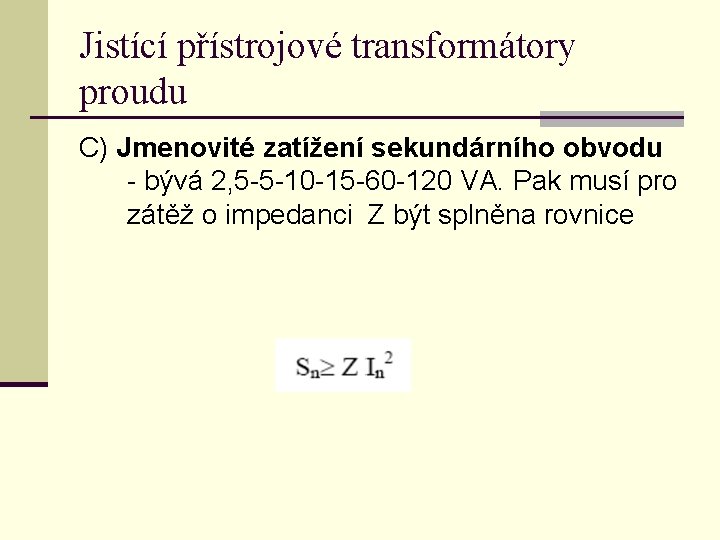 Jistící přístrojové transformátory proudu

C) Jmenovité zatížení sekundárního obvodu

- bývá 2,5-5-10-15-60-120 VA. Pak musí pro zátěž o impedanci Z být splněna rovnice

$S_n \geq Z I_n^2$